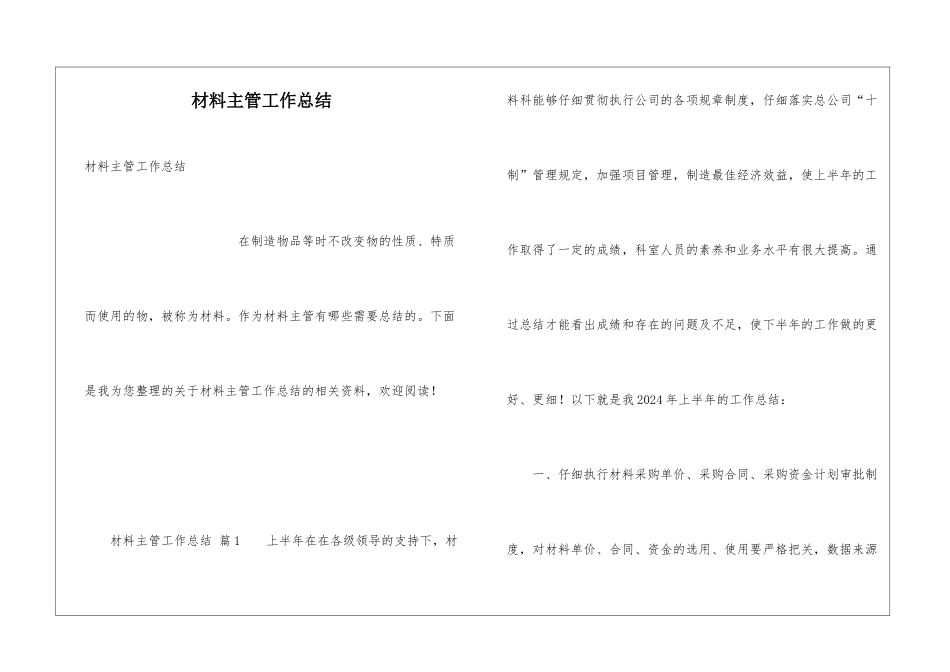 材料主管工作总结

材料主管工作总结

在制造物品等时不改变物的性质、特质而使用的物，被称为材料。作为材料主管有哪些需要总结的。下面是我为您整理的关于材料主管工作总结的相关资料，欢迎阅读！

材料主管工作总结 篇1 上半年在在各级领导的支持下，材料科能够仔细贯彻执行公司的各项规章制度，仔细落实总公司“十制”管理规定，加强项目管理，制造最佳经济效益，使上半年的工作取得了一定的成绩，科室人员的素养和业务水平有很大提高。通过总结才能看出成绩和存在的问题及不足，使下半年的工作做的更好、更细！以下就是我2024年上半年的工作总结：

一、仔细执行材料采购单价、采购合同、采购资金计划审批制度，对材料单价、合同、资金的选用、使用要严格把关，数据来源